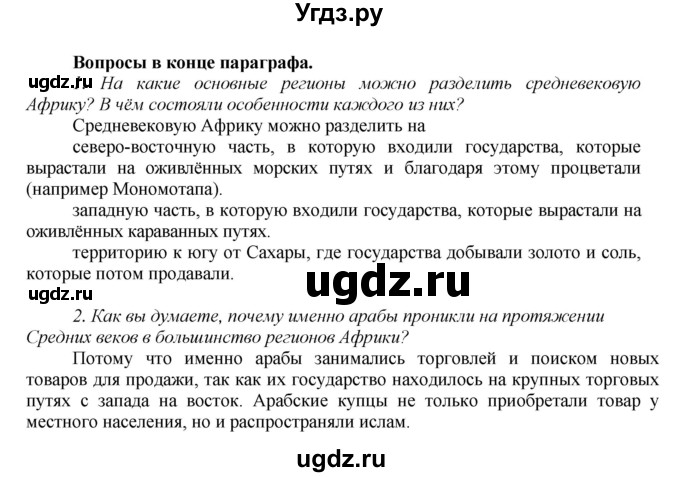 Угдз.ру

Вопросы в конце параграфа.

ugdz.ru На какие основные регионы можно разделить средневековую Африку? В чём состояли особенности каждого из них?

Средневековую Африку можно разделить на

северо-восточную часть, в которую входили государства, которые вырастали на оживлённых морских путях и благодаря этому процветали (например Мономотапа).

западную часть, в которую входили государства, которые вырастали на оживлённых караванных путях.

территорию к югу от Сахары, где государства добывали золото и соль, которые потом продавали.

ugdz.ru

ugdz.ru

2. Как вы думаете, почему именно арабы проникли на протяжении Средних веков в большинство регионов Африки?

Потому что именно арабы занимались торговлей и поиском новых товаров для продажи, так как их государство находилось на крупных торговых путях с запада на восток. Арабские купцы не только приобретали товар у местного населения, но и распространяли ислам.

ugdz.ru